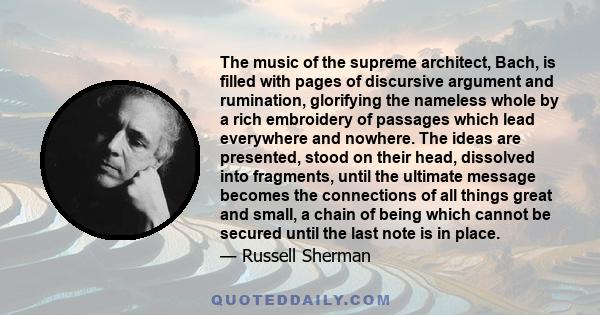 The music of the supreme architect, Bach, is filled with pages of discursive argument and rumination, glorifying the nameless whole by a rich embroidery of passages which lead everywhere and nowhere. The ideas are presented, stood on their head, dissolved into fragments, until the ultimate message becomes the connections of all things great and small, a chain of being which cannot be secured until the last note is in place.

— Russell Sherman

QUOTEDDAILY.COM